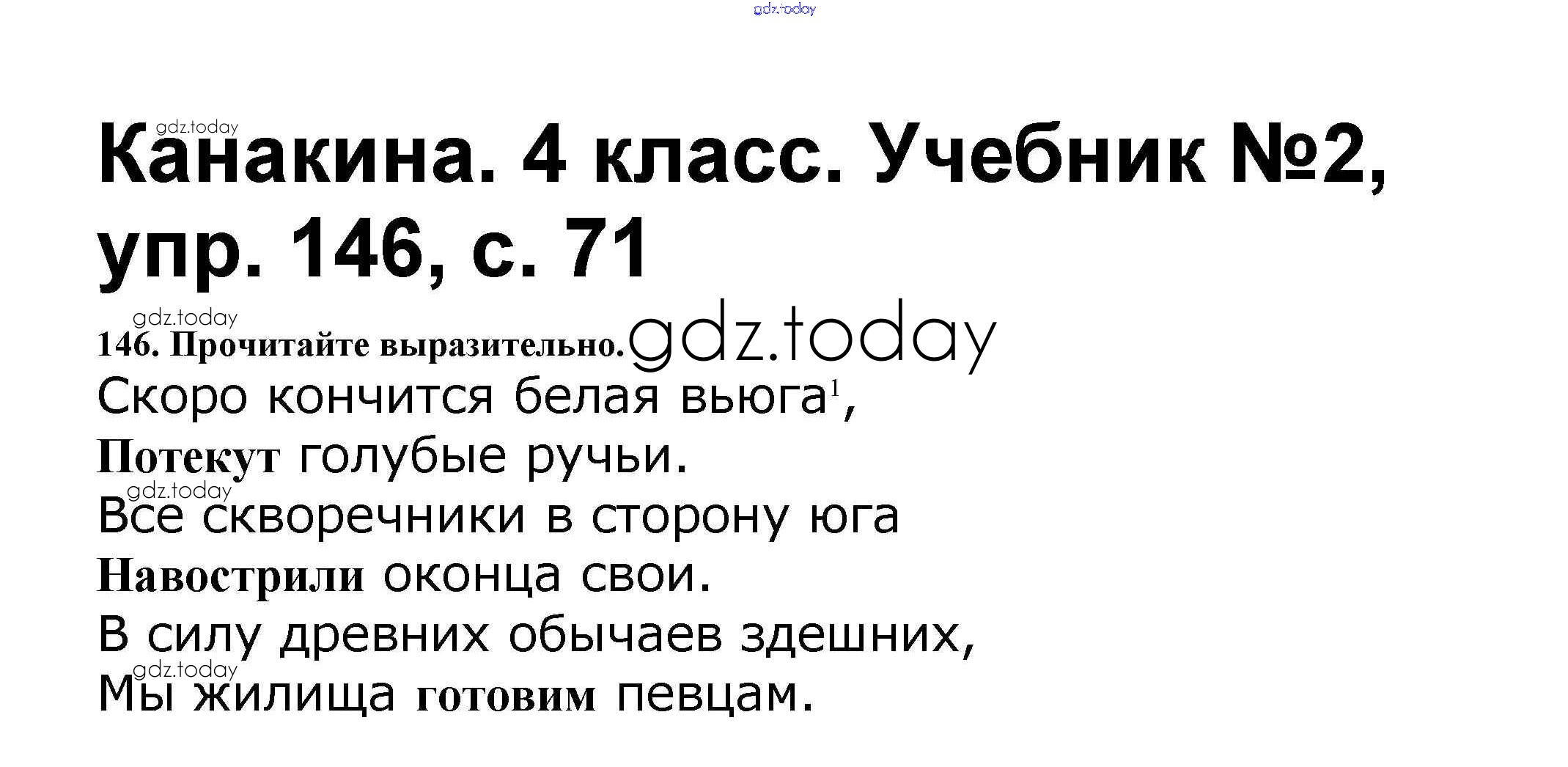 Канакина. 4 класс. Учебник №2, упр. 146, с. 71

146. Прочитайте выразительно.

Скоро кончится белая вьюга$^{1}$,
Потекут голубые ручьи.
Все скворечники в сторону юга
Навострили оконца свои.
В силу древних обычаев здешних,
Мы жилища готовим певцам.

gdz.today